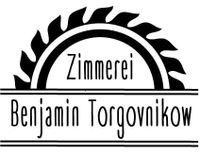 Zimmerei

Benjamin Torgovnikow